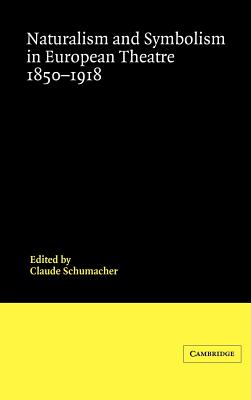 Naturalism and Symbolism in European Theatre 1850–1918

Edited by
Claude Schumacher

CAMBRIDGE